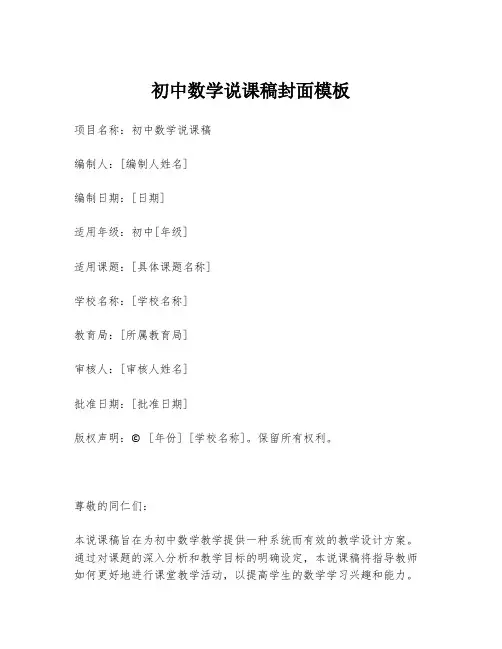 初中数学说课稿封面模板

项目名称：初中数学说课稿

编制人：[编制人姓名]

编制日期：[日期]

适用年级：初中[年级]

适用课题：[具体课题名称]

学校名称：[学校名称]

教育局：[所属教育局]

审核人：[审核人姓名]

批准日期：[批准日期]

版权声明：© [年份] [学校名称]。保留所有权利。

尊敬的同仁们：

本说课稿旨在为初中数学教学提供一种系统而有效的教学设计方案。通过对课题的深入分析和教学目标的明确设定，本说课稿将指导教师如何更好地进行课堂教学活动，以提高学生的数学学习兴趣和能力。